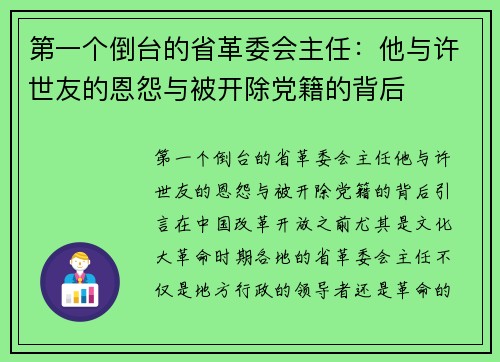 第一个倒台的省革委会主任：他与许世友的恩怨与被开除党籍的背后

第一个倒台的省革委会主任他与许世友的恩怨与被开除党籍的背后引言在中国改革开放之前尤其是文化大革命时期各地的省革委会主任不仅是地方行政的领导者还是革命的